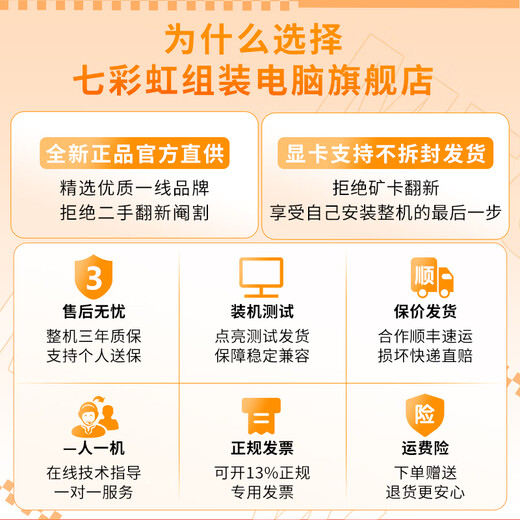 为什么选择
七彩虹组装电脑旗舰店

全新正品官方直供
精选优质一线品牌
拒绝二手翻新阉割

显卡支持不拆封发货
拒绝矿卡翻新
享受自己安装整机的最后一步

3
售后无忧
整机三年质保
支持个人送保

装机测试
点亮测试发货
保障稳定兼容

顺
保价发货
合作顺丰速运
损坏快递直赔

一人一机
在线技术指导
一对一服务

正规发票
可开13%正规
专用发票

险
运费险
下单赠送
退货更安心